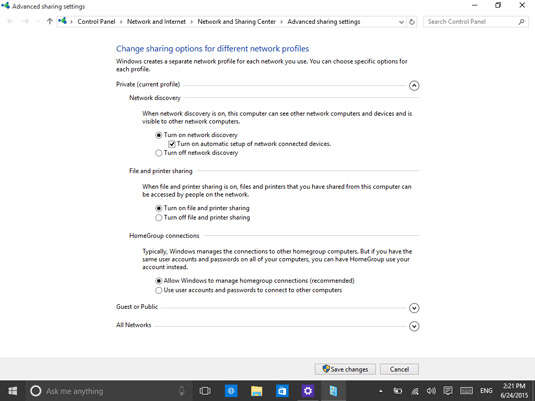 Advanced sharing settings

Control Panel › Network and Internet › Network and Sharing Center › Advanced sharing settings

Search Control Panel

Change sharing options for different network profiles

Windows creates a separate network profile for each network you use. You can choose specific options for each profile.

Private (current profile)

Network discovery

When network discovery is on, this computer can see other network computers and devices and is visible to other network computers.

Turn on network discovery

Turn on automatic setup of network connected devices.

Turn off network discovery

File and printer sharing

When file and printer sharing is on, files and printers that you have shared from this computer can be accessed by people on the network.

Turn on file and printer sharing

Turn off file and printer sharing

HomeGroup connections

Typically, Windows manages the connections to other homegroup computers. But if you have the same user accounts and passwords on all of your computers, you can have HomeGroup use your account instead.

Allow Windows to manage homegroup connections (recommended)

Use user accounts and passwords to connect to other computers

Guest or Public

All Networks

Save changes

Cancel

Ask me anything

ENG

2:21 PM
6/24/2015